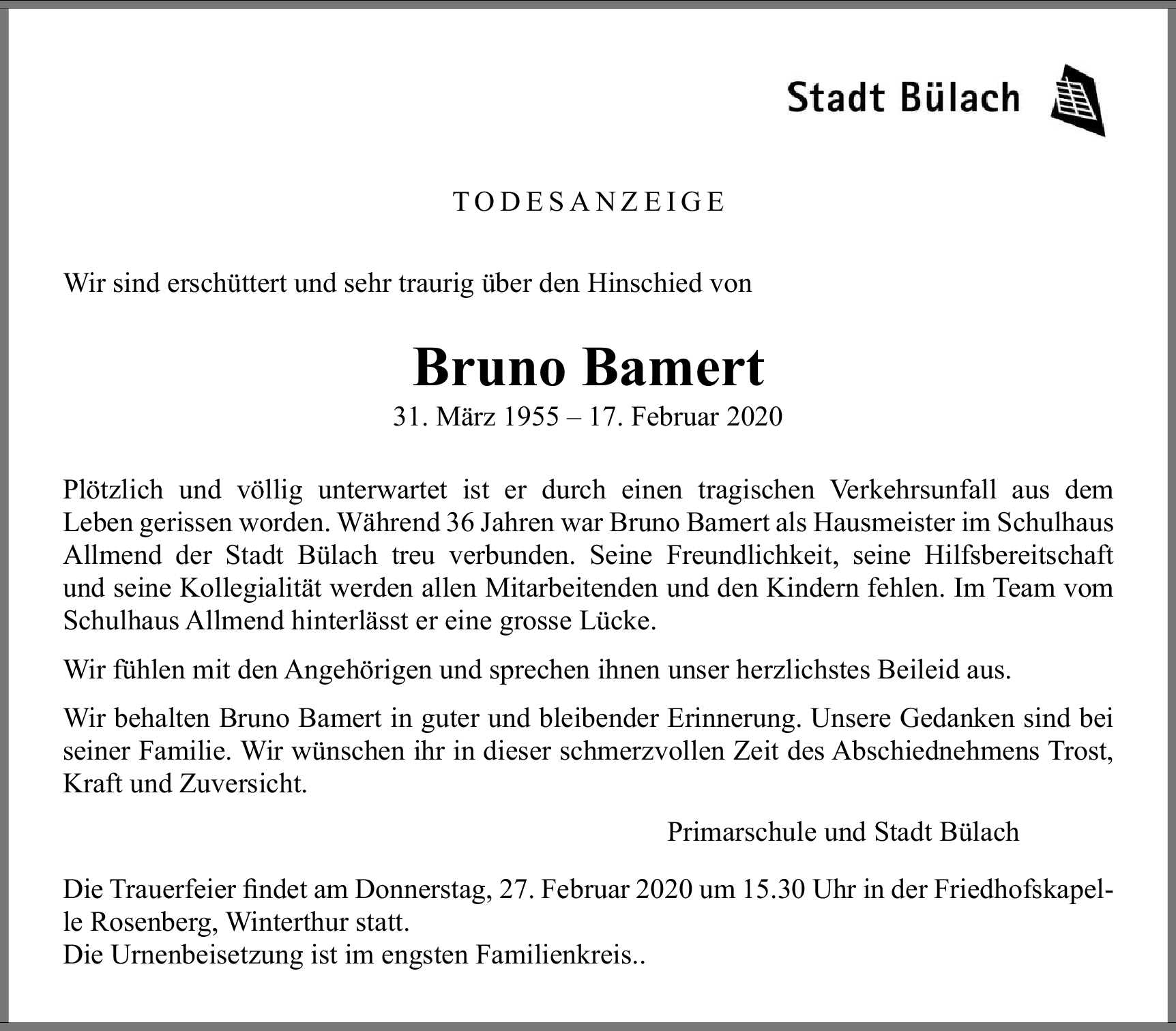 Stadt Bülach

TODESANZEIGE

Wir sind erschüttert und sehr traurig über den Hinschied von

Bruno Bamert
31. März 1955 – 17. Februar 2020

Plötzlich und völlig unterwartet ist er durch einen tragischen Verkehrsunfall aus dem Leben gerissen worden. Während 36 Jahren war Bruno Bamert als Hausmeister im Schulhaus Allmend der Stadt Bülach treu verbunden. Seine Freundlichkeit, seine Hilfsbereitschaft und seine Kollegialität werden allen Mitarbeitenden und den Kindern fehlen. Im Team vom Schulhaus Allmend hinterlässt er eine grosse Lücke.

Wir fühlen mit den Angehörigen und sprechen ihnen unser herzlichstes Beileid aus.

Wir behalten Bruno Bamert in guter und bleibender Erinnerung. Unsere Gedanken sind bei seiner Familie. Wir wünschen ihr in dieser schmerzvollen Zeit des Abschiednehmens Trost, Kraft und Zuversicht.

Primarschule und Stadt Bülach

Die Trauerfeier findet am Donnerstag, 27. Februar 2020 um 15.30 Uhr in der Friedhofskapelle Rosenberg, Winterthur statt.
Die Urnenbeisetzung ist im engsten Familienkreis..